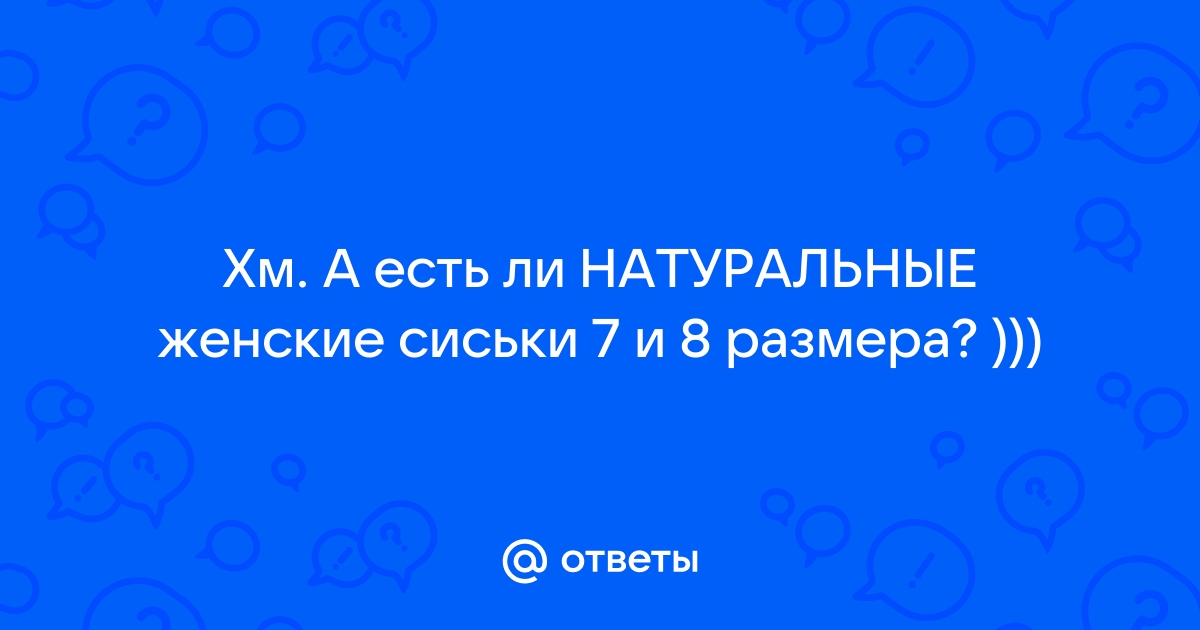 Хм. А есть ли НАТУРАЛЬНЫЕ женские сиськи 7 и 8 размера? )))

@ ответы